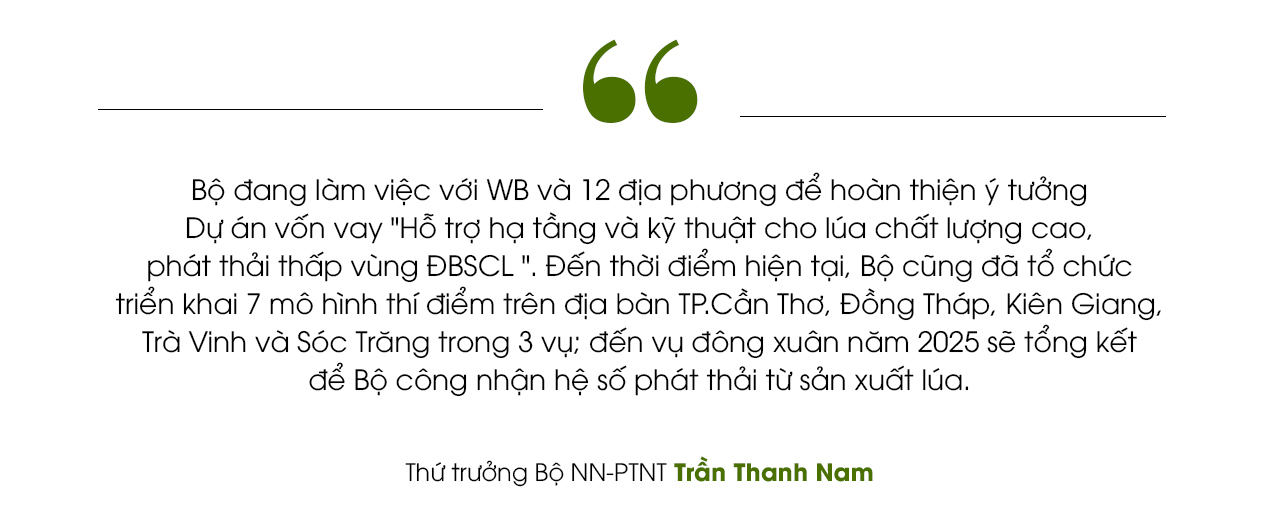 Bộ đang làm việc với WB và 12 địa phương để hoàn thiện ý tưởng Dự án vốn vay "Hỗ trợ hạ tầng và kỹ thuật cho lúa chất lượng cao, phát thải thấp vùng ĐBSCL ". Đến thời điểm hiện tại, Bộ cũng đã tổ chức triển khai 7 mô hình thí điểm trên địa bàn TP.Cần Thơ, Đồng Tháp, Kiên Giang, Trà Vinh và Sóc Trăng trong 3 vụ; đến vụ đông xuân năm 2025 sẽ tổng kết để Bộ công nhận hệ số phát thải từ sản xuất lúa.

Thứ trưởng Bộ NN-PTNT Trần Thanh Nam